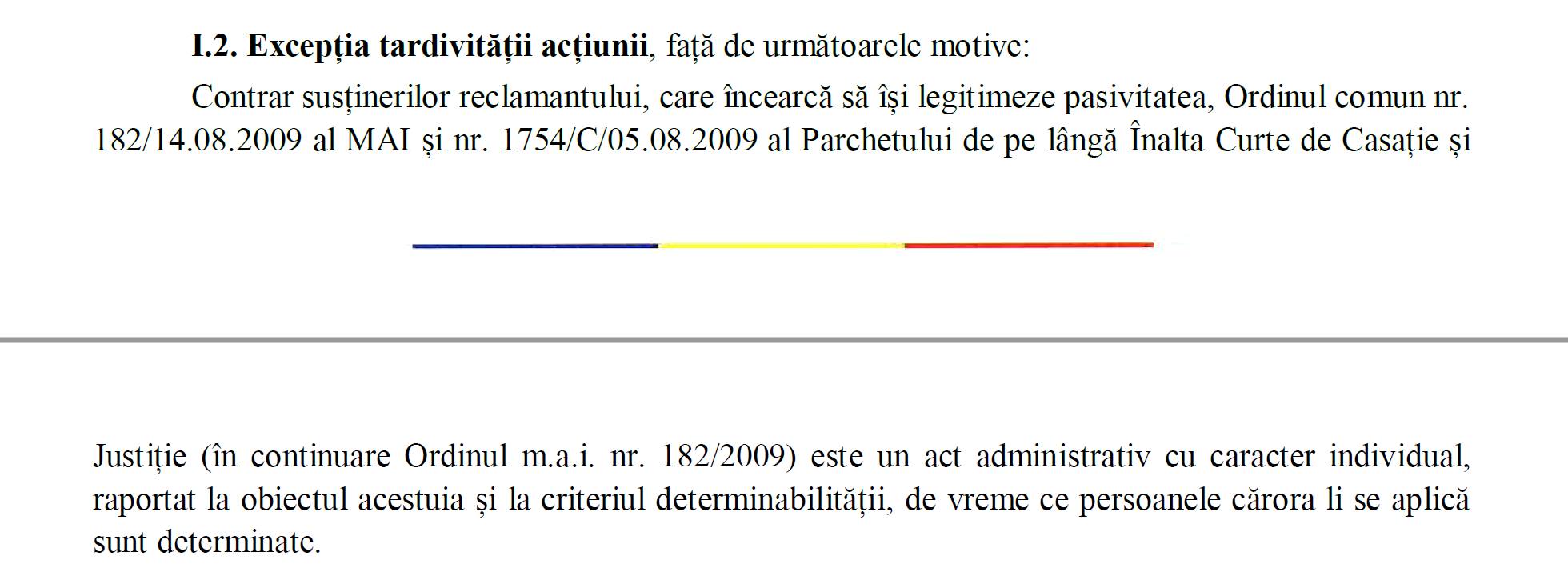 I.2. Excepția tardivității acțiunii, față de următoarele motive:

Contrar susținerilor reclamantului, care încearcă să își legitimeze pasivitatea, Ordinul comun nr. 182/14.08.2009 al MAI și nr. 1754/C/05.08.2009 al Parchetului de pe lângă Înalta Curte de Casație și

Justiție (în continuare Ordinul m.a.i. nr. 182/2009) este un act administrativ cu caracter individual, raportat la obiectul acestuia și la criteriul determinabilității, de vreme ce persoanele cărora li se aplică sunt determinate.